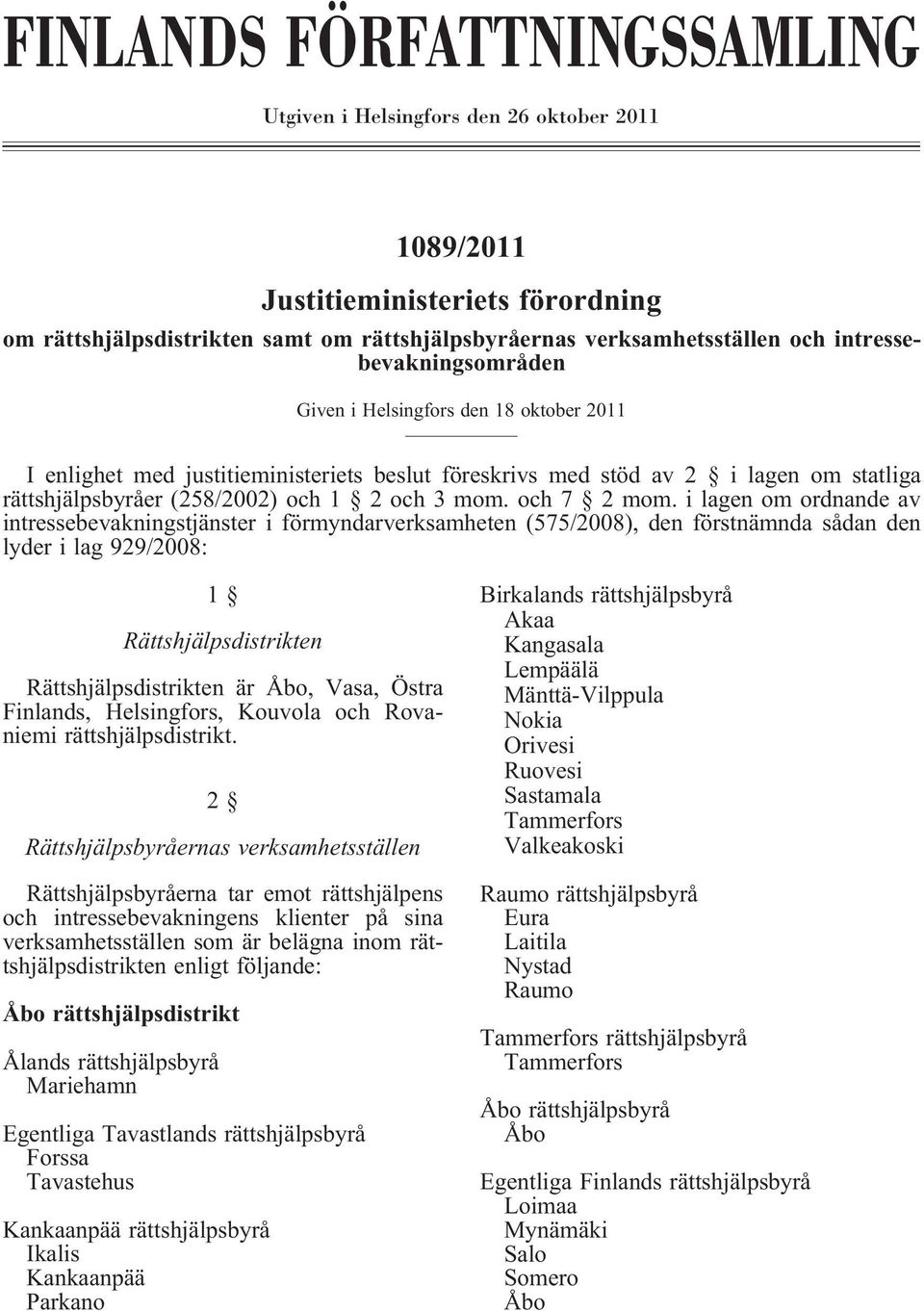 FINLANDS FÖRFATTNINGSSAMLING

Utgiven i Helsingfors den 26 oktober 2011

1089/2011

Justitieministeriets förordning

om rättshjälpsdistrikten samt om rättshjälpsbyråernas verksamhetsställen och intressebevakningsområden

Given i Helsingfors den 18 oktober 2011

I enlighet med justitieministeriets beslut föreskrivs med stöd av 2 § i lagen om statliga rättshjälpsbyråer (258/2002) och 1 § 2 och 3 mom. och 7 § 2 mom. i lagen om ordnande av intressebevakningstjänster i förmyndarverksamheten (575/2008), den förstnämnda sådan den lyder i lag 929/2008:

1 §

Rättshjälpsdistrikten

Rättshjälpsdistrikten är Åbo, Vasa, Östra Finlands, Helsingfors, Kouvola och Rovaniemi rättshjälpsdistrikt.

2 §

Rättshjälpsbyråernas verksamhetsställen

Rättshjälpsbyråerna tar emot rättshjälpens och intressebevakningens klienter på sina verksamhetsställen som är belägna inom rättshjälpsdistrikten enligt följande:

Åbo rättshjälpsdistrikt

Ålands rättshjälpsbyrå
Mariehamn

Egentliga Tavastlands rättshjälpsbyrå
Forssa
Tavastehus

Kankaanpää rättshjälpsbyrå
Ikalis
Kankaanpää
Parkano

Birkalands rättshjälpsbyrå
Akaa
Kangasala
Lempäälä
Mänttä-Vilppula
Nokia
Orivesi
Ruovesi
Sastamala
Tammerfors
Valkeakoski

Raumo rättshjälpsbyrå
Eura
Laitila
Nystad
Raumo

Tammerfors rättshjälpsbyrå
Tammerfors

Åbo rättshjälpsbyrå
Åbo

Egentliga Finlands rättshjälpsbyrå
Loimaa
Mynämäki
Salo
Somero
Åbo